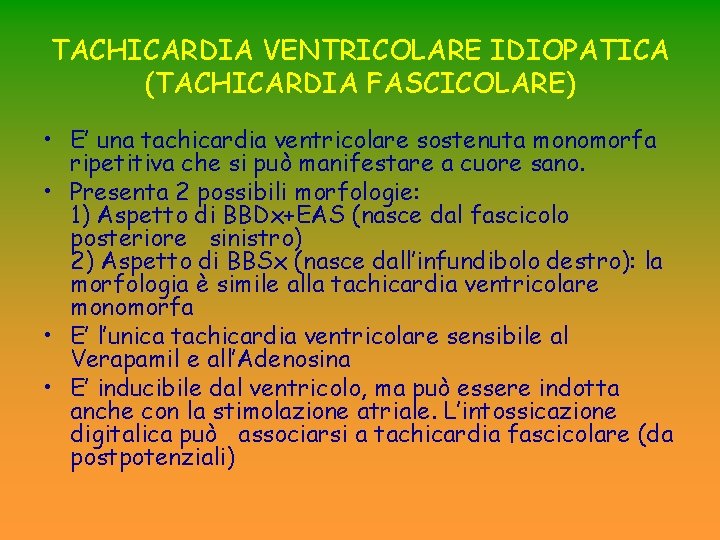 TACHICARDIA VENTRICOLARE IDIOPATICA (TACHICARDIA FASCICOLARE)

• E' una tachicardia ventricolare sostenuta monomorfa ripetitiva che si può manifestare a cuore sano.
• Presenta 2 possibili morfologie:
1) Aspetto di BBDx+EAS (nasce dal fascicolo posteriore sinistro)
2) Aspetto di BBSx (nasce dall'infundibolo destro): la morfologia è simile alla tachicardia ventricolare monomorfa
• E' l'unica tachicardia ventricolare sensibile al Verapamil e all'Adenosina
• E' inducibile dal ventricolo, ma può essere indotta anche con la stimolazione atriale. L'intossicazione digitalica può associarsi a tachicardia fascicolare (da postpotenziali)